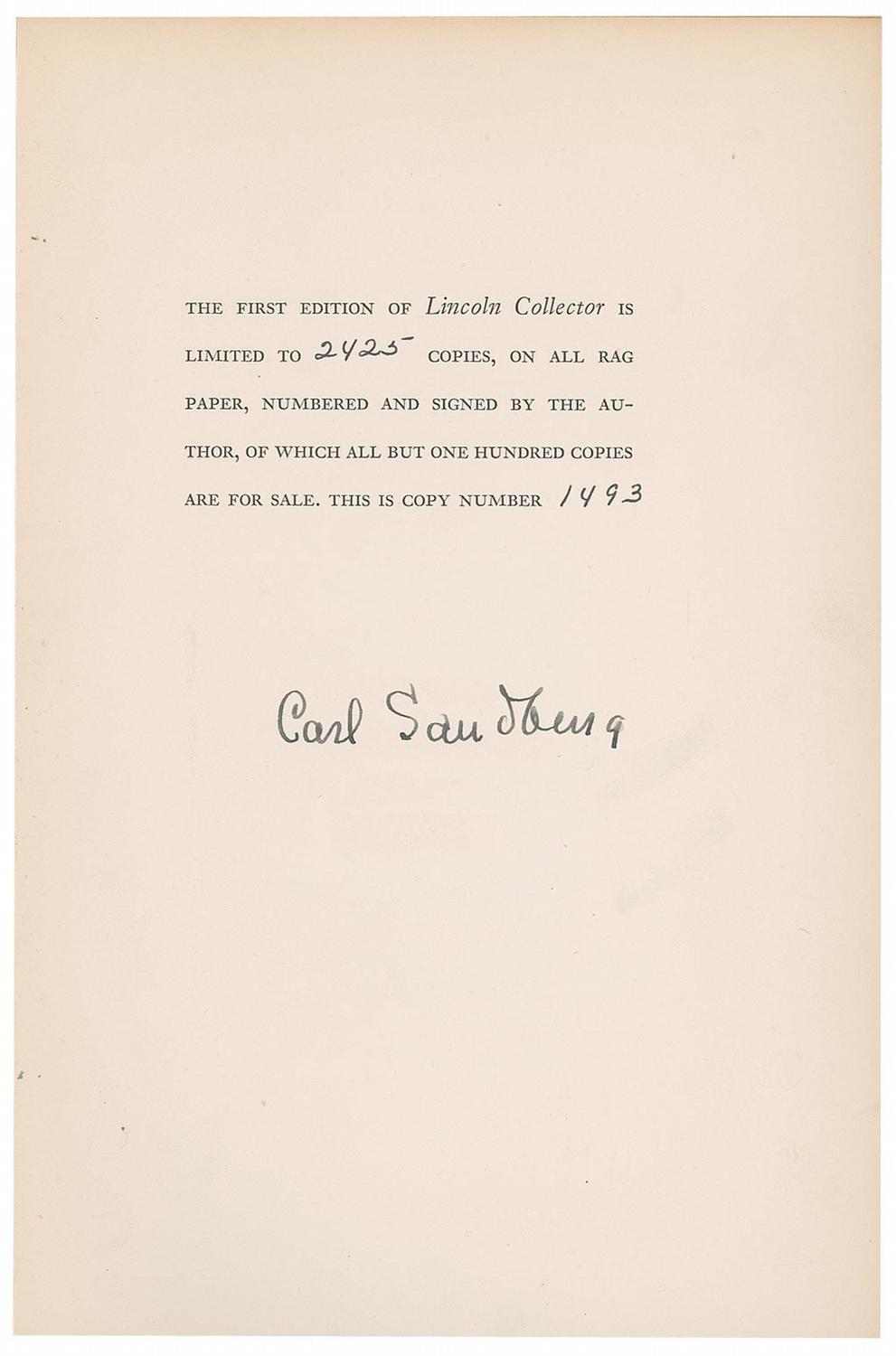 THE FIRST EDITION OF Lincoln Collector IS LIMITED TO 2425 COPIES, ON ALL RAG PAPER, NUMBERED AND SIGNED BY THE AUTHOR, OF WHICH ALL BUT ONE HUNDRED COPIES ARE FOR SALE. THIS IS COPY NUMBER 1493

Carl Sandburg